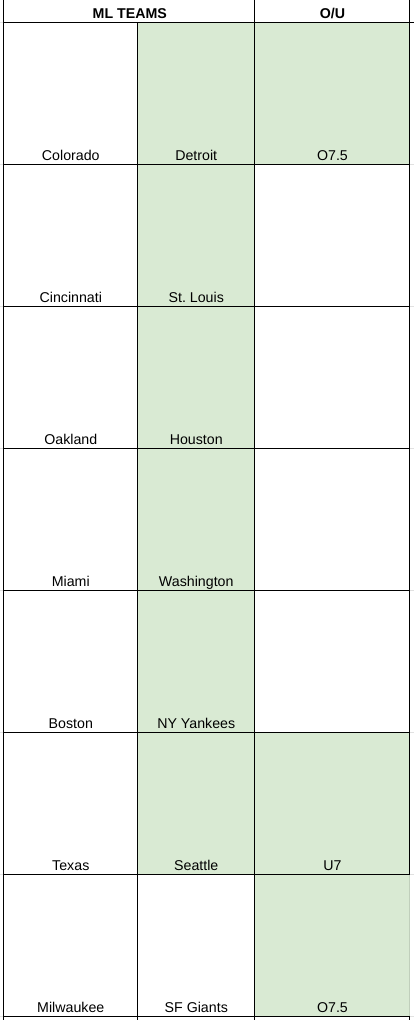 | ML TEAMS | | O/U |
|---|---|---|
| Colorado | Detroit | O7.5 |
| Cincinnati | St. Louis | |
| Oakland | Houston | |
| Miami | Washington | |
| Boston | NY Yankees | |
| Texas | Seattle | U7 |
| Milwaukee | SF Giants | O7.5 |